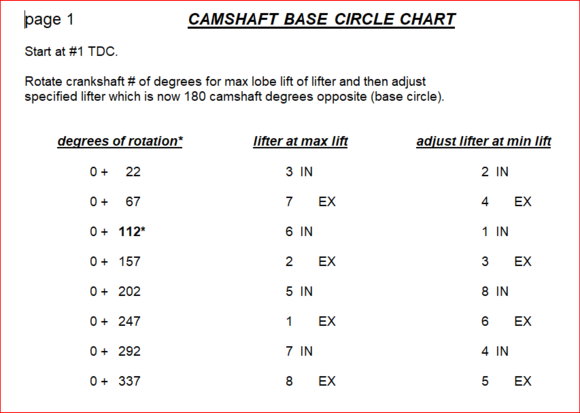 page 1

CAMSHAFT BASE CIRCLE CHART

Start at #1 TDC.

Rotate crankshaft # of degrees for max lobe lift of lifter and then adjust specified lifter which is now 180 camshaft degrees opposite (base circle).

| degrees of rotation* | lifter at max lift | adjust lifter at min lift |
|---|---|---|
| 0 + 22 | 3 IN | 2 IN |
| 0 + 67 | 7 EX | 4 EX |
| 0 + 112* | 6 IN | 1 IN |
| 0 + 157 | 2 EX | 3 EX |
| 0 + 202 | 5 IN | 8 IN |
| 0 + 247 | 1 EX | 6 EX |
| 0 + 292 | 7 IN | 4 IN |
| 0 + 337 | 8 EX | 5 EX |